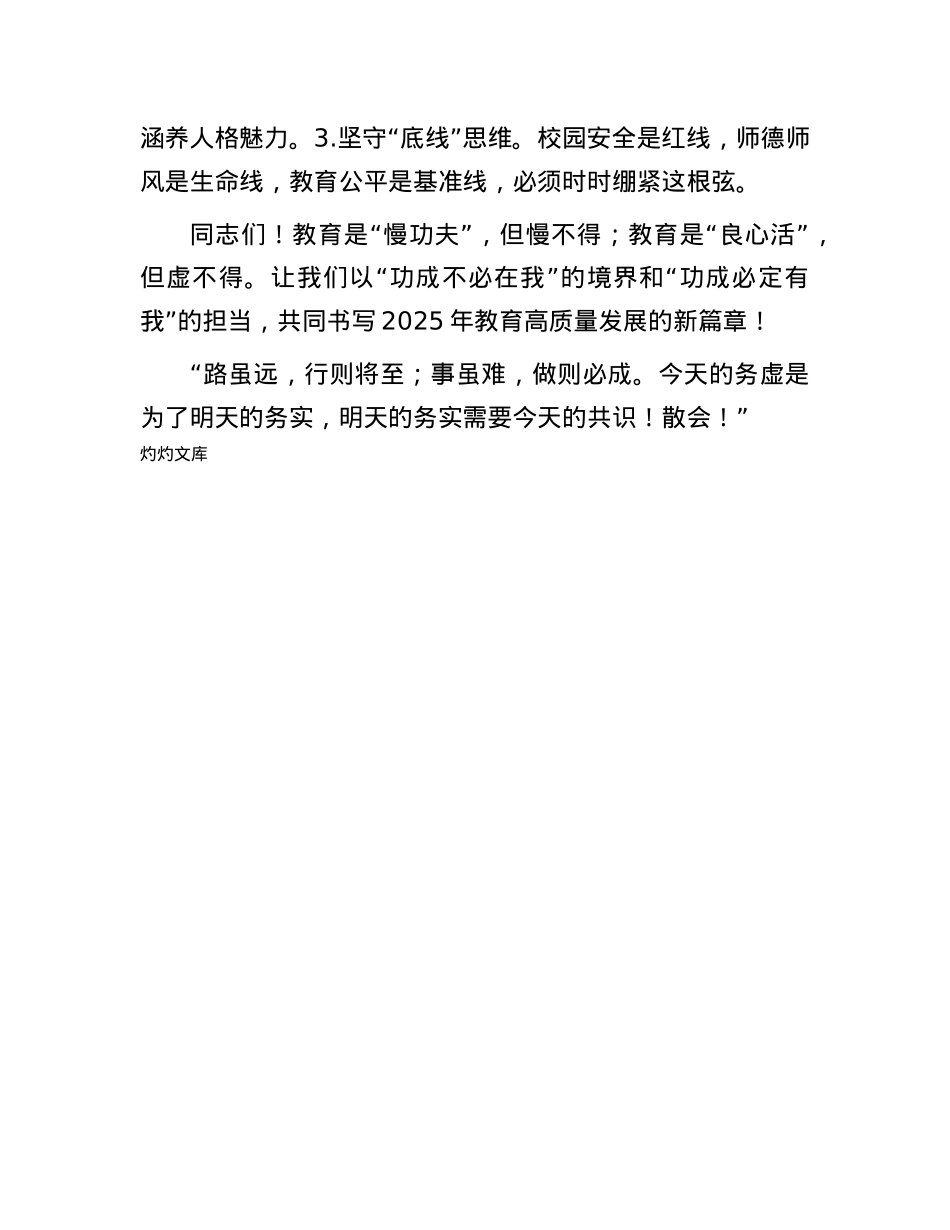 涵养人格魅力。3.坚守“底线”思维。校园安全是红线，师德师风是生命线，教育公平是基准线，必须时时绷紧这根弦。

同志们！教育是“慢功夫”，但慢不得；教育是“良心活”，但虚不得。让我们以“功成不必在我”的境界和“功成必定有我”的担当，共同书写2025年教育高质量发展的新篇章！

“路虽远，行则将至；事虽难，做则必成。今天的务虚是为了明天的务实，明天的务实需要今天的共识！散会！”

灼灼文库